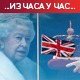 ..ИЗ ЧАСА У ЧАС..